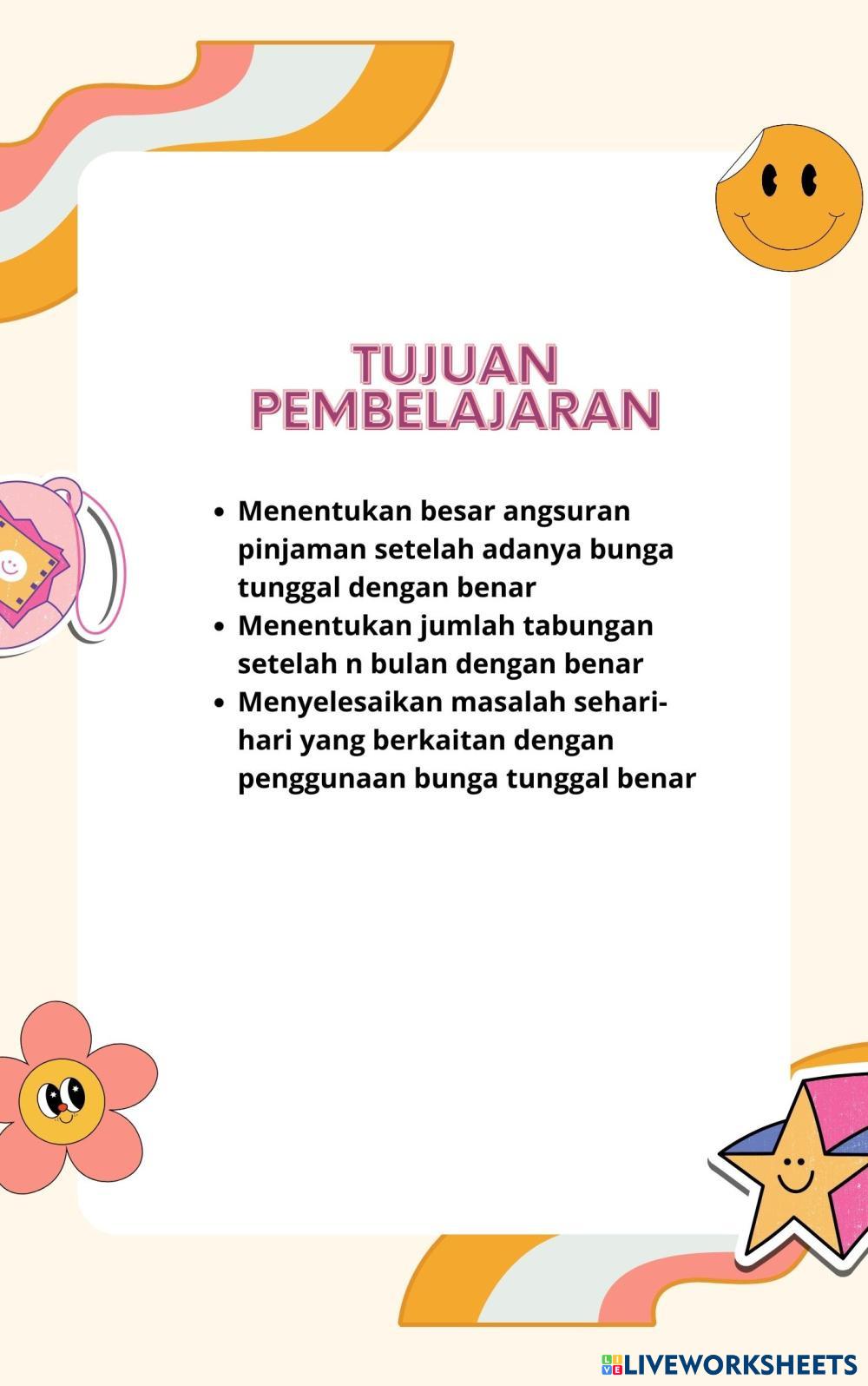 TUJUAN PEMBELAJARAN

- Menentukan besar angsuran pinjaman setelah adanya bunga tunggal dengan benar
- Menentukan jumlah tabungan setelah n bulan dengan benar
- Menyelesaikan masalah sehari-hari yang berkaitan dengan penggunaan bunga tunggal benar

LIVEWORKSHEETS